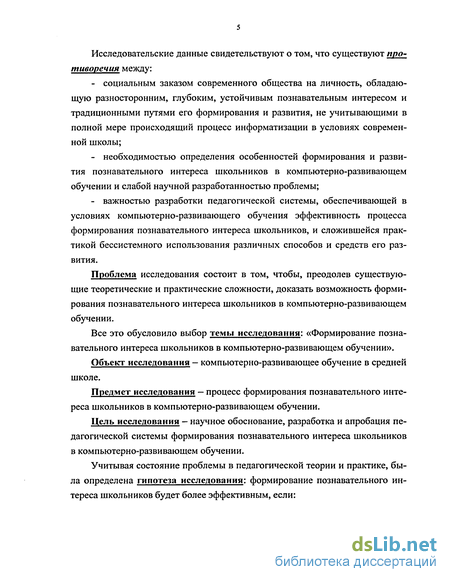 5

Исследовательские данные свидетельствуют о том, что существуют противоречия между:

- социальным заказом современного общества на личность, обладающую разносторонним, глубоким, устойчивым познавательным интересом и традиционными путями его формирования и развития, не учитывающими в полной мере происходящий процесс информатизации в условиях современной школы;

- необходимостью определения особенностей формирования и развития познавательного интереса школьников в компьютерно-развивающем обучении и слабой научной разработанностью проблемы;

- важностью разработки педагогической системы, обеспечивающей в условиях компьютерно-развивающего обучения эффективность процесса формирования познавательного интереса школьников, и сложившейся практикой бессистемного использования различных способов и средств его развития.

Проблема исследования состоит в том, чтобы, преодолев существующие теоретические и практические сложности, доказать возможность формирования познавательного интереса школьников в компьютерно-развивающем обучении.

Все это обусловило выбор темы исследования: «Формирование познавательного интереса школьников в компьютерно-развивающем обучении».

Объект исследования – компьютерно-развивающее обучение в средней школе.

Предмет исследования – процесс формирования познавательного интереса школьников в компьютерно-развивающем обучении.

Цель исследования – научное обоснование, разработка и апробация педагогической системы формирования познавательного интереса школьников в компьютерно-развивающем обучении.

Учитывая состояние проблемы в педагогической теории и практике, была определена гипотеза исследования: формирование познавательного интереса школьников будет более эффективным, если:

dsLib.net
библиотека диссертаций